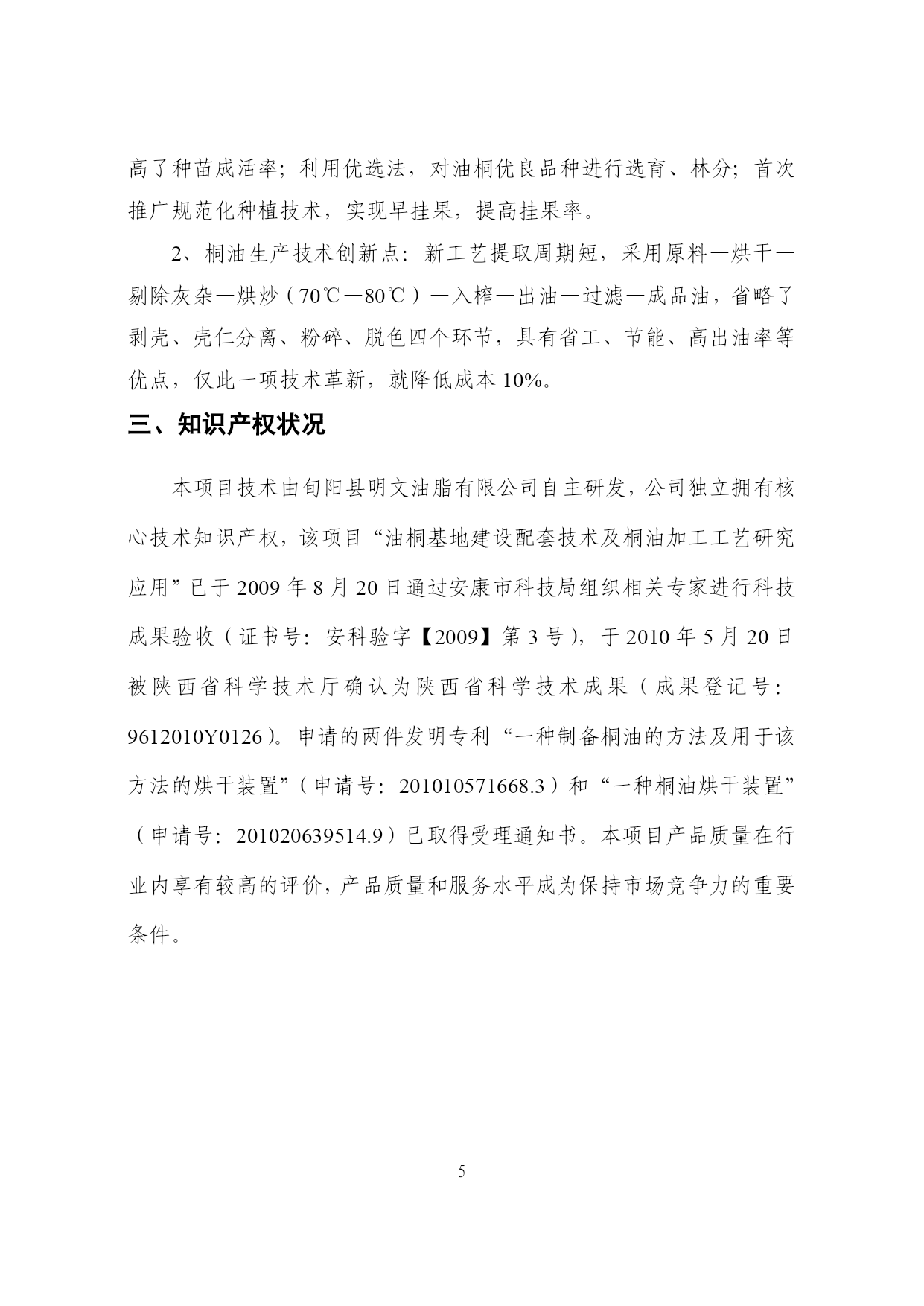 高了种苗成活率；利用优选法，对油桐优良品种进行选育、林分；首次推广规范化种植技术，实现早挂果，提高挂果率。

2、桐油生产技术创新点：新工艺提取周期短，采用原料—烘干—剔除灰杂—烘炒（70℃—80℃）—入榨—出油—过滤—成品油，省略了剥壳、壳仁分离、粉碎、脱色四个环节，具有省工、节能、高出油率等优点，仅此一项技术革新，就降低成本 10%。

三、知识产权状况

本项目技术由旬阳县明文油脂有限公司自主研发，公司独立拥有核心技术知识产权，该项目“油桐基地建设配套技术及桐油加工工艺研究应用”已于 2009 年 8 月 20 日通过安康市科技局组织相关专家进行科技成果验收（证书号：安科验字【2009】第 3 号），于 2010 年 5 月 20 日被陕西省科学技术厅确认为陕西省科学技术成果（成果登记号：9612010Y0126）。申请的两件发明专利“一种制备桐油的方法及用于该方法的烘干装置”（申请号：201010571668.3）和“一种桐油烘干装置”（申请号：201020639514.9）已取得受理通知书。本项目产品质量在行业内享有较高的评价，产品质量和服务水平成为保持市场竞争力的重要条件。

5